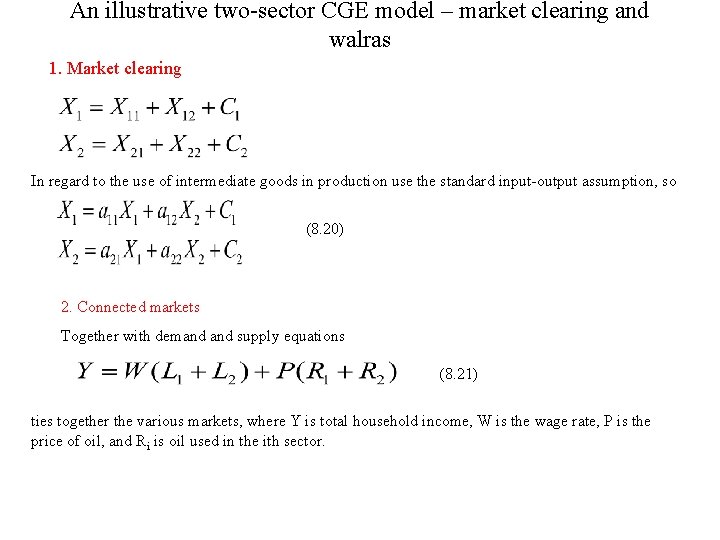 An illustrative two-sector CGE model – market clearing and walras

1. Market clearing

$X_1 = X_{11} + X_{12} + C_1$

$X_2 = X_{21} + X_{22} + C_2$

In regard to the use of intermediate goods in production use the standard input-output assumption, so

$X_1 = a_{11}X_1 + a_{12}X_2 + C_1$

$X_2 = a_{21}X_1 + a_{22}X_2 + C_2$ (8.20)

2. Connected markets

Together with demand and supply equations

$Y = W(L_1 + L_2) + P(R_1 + R_2)$ (8.21)

ties together the various markets, where Y is total household income, W is the wage rate, P is the price of oil, and $R_i$ is oil used in the ith sector.